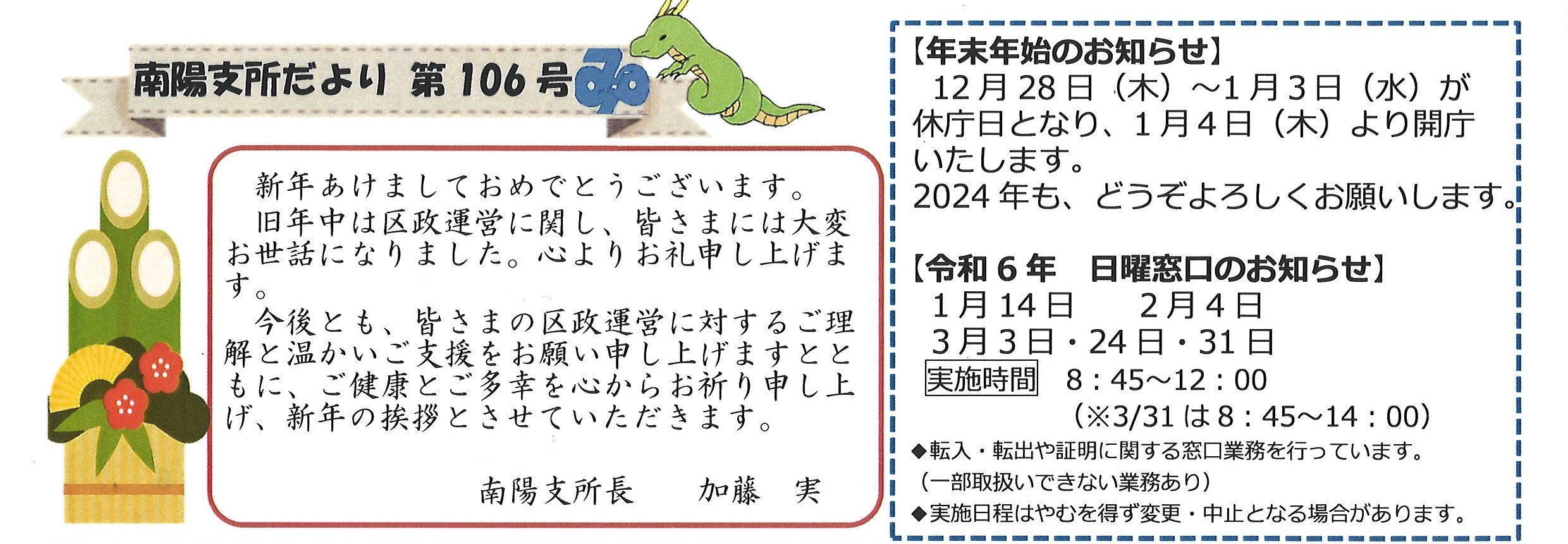 南陽支所だより 第106号

新年あけましておめでとうございます。

旧年中は区政運営に関し、皆さまには大変お世話になりました。心よりお礼申し上げます。

今後とも、皆さまの区政運営に対するご理解と温かいご支援をお願い申し上げますとともに、ご健康とご多幸を心からお祈り申し上げ、新年の挨拶とさせていただきます。

南陽支所長　加藤　実

【年末年始のお知らせ】

12月28日（木）～1月3日（水）が休庁日となり、1月4日（木）より開庁いたします。

2024年も、どうぞよろしくお願いします。

【令和6年　日曜窓口のお知らせ】

1月14日　2月4日

3月3日・24日・31日

実施時間　8：45～12：00

（※3/31は8：45～14：00）

◆転入・転出や証明に関する窓口業務を行っています。

（一部取扱いできない業務あり）

◆実施日程はやむを得ず変更・中止となる場合があります。